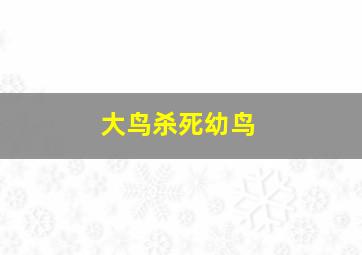 大鸟杀死幼鸟